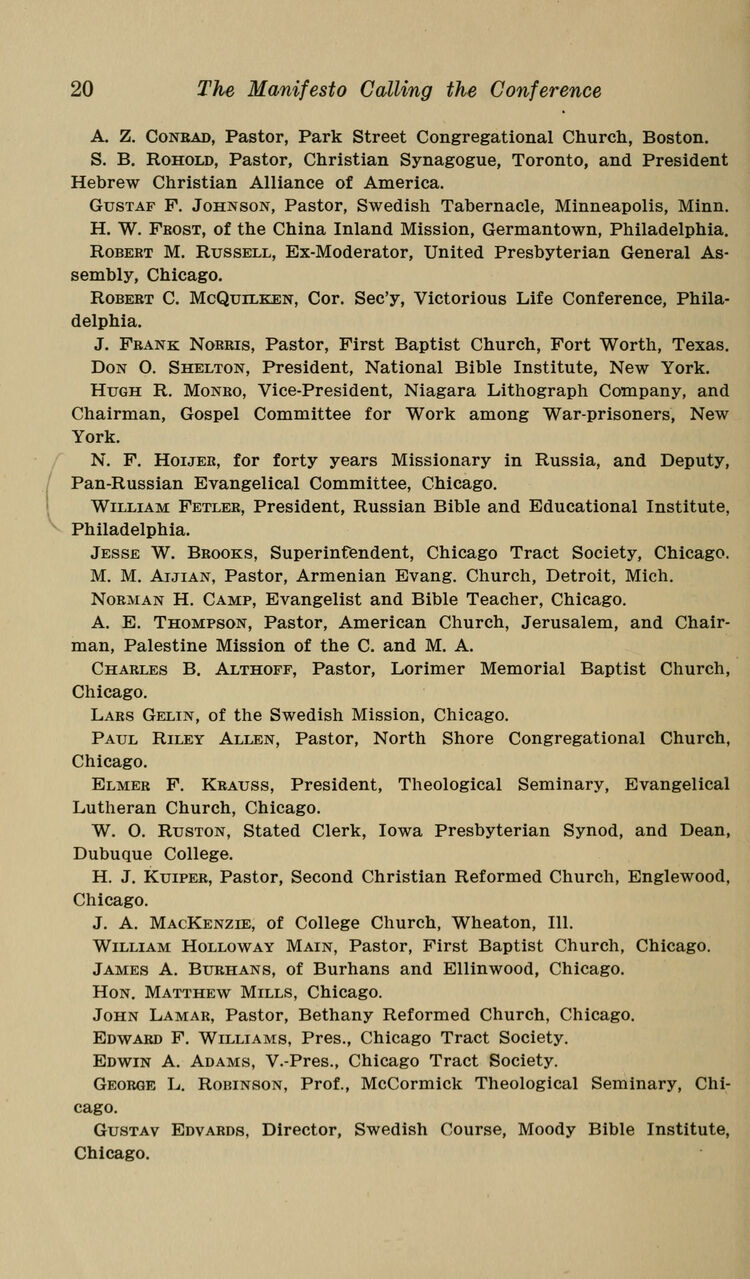 20 The Manifesto Calling the Conference

A. Z. Conrad, Pastor, Park Street Congregational Church, Boston.

S. B. Rohold, Pastor, Christian Synagogue, Toronto, and President Hebrew Christian Alliance of America.

Gustaf F. Johnson, Pastor, Swedish Tabernacle, Minneapolis, Minn.

H. W. Frost, of the China Inland Mission, Germantown, Philadelphia.

Robert M. Russell, Ex-Moderator, United Presbyterian General Assembly, Chicago.

Robert C. McQuilken, Cor. Sec'y, Victorious Life Conference, Philadelphia.

J. Frank Norris, Pastor, First Baptist Church, Fort Worth, Texas.

Don O. Shelton, President, National Bible Institute, New York.

Hugh R. Monro, Vice-President, Niagara Lithograph Company, and Chairman, Gospel Committee for Work among War-prisoners, New York.

N. F. Hoijer, for forty years Missionary in Russia, and Deputy, Pan-Russian Evangelical Committee, Chicago.

William Fetler, President, Russian Bible and Educational Institute, Philadelphia.

Jesse W. Brooks, Superintendent, Chicago Tract Society, Chicago.

M. M. Aijian, Pastor, Armenian Evang. Church, Detroit, Mich.

Norman H. Camp, Evangelist and Bible Teacher, Chicago.

A. E. Thompson, Pastor, American Church, Jerusalem, and Chairman, Palestine Mission of the C. and M. A.

Charles B. Althoff, Pastor, Lorimer Memorial Baptist Church, Chicago.

Lars Gelin, of the Swedish Mission, Chicago.

Paul Riley Allen, Pastor, North Shore Congregational Church, Chicago.

Elmer F. Krauss, President, Theological Seminary, Evangelical Lutheran Church, Chicago.

W. O. Ruston, Stated Clerk, Iowa Presbyterian Synod, and Dean, Dubuque College.

H. J. Kuiper, Pastor, Second Christian Reformed Church, Englewood, Chicago.

J. A. MacKenzie, of College Church, Wheaton, Ill.

William Holloway Main, Pastor, First Baptist Church, Chicago.

James A. Burhans, of Burhans and Ellinwood, Chicago.

Hon. Matthew Mills, Chicago.

John Lamar, Pastor, Bethany Reformed Church, Chicago.

Edward F. Williams, Pres., Chicago Tract Society.

Edwin A. Adams, V.-Pres., Chicago Tract Society.

George L. Robinson, Prof., McCormick Theological Seminary, Chicago.

Gustav Edvards, Director, Swedish Course, Moody Bible Institute, Chicago.